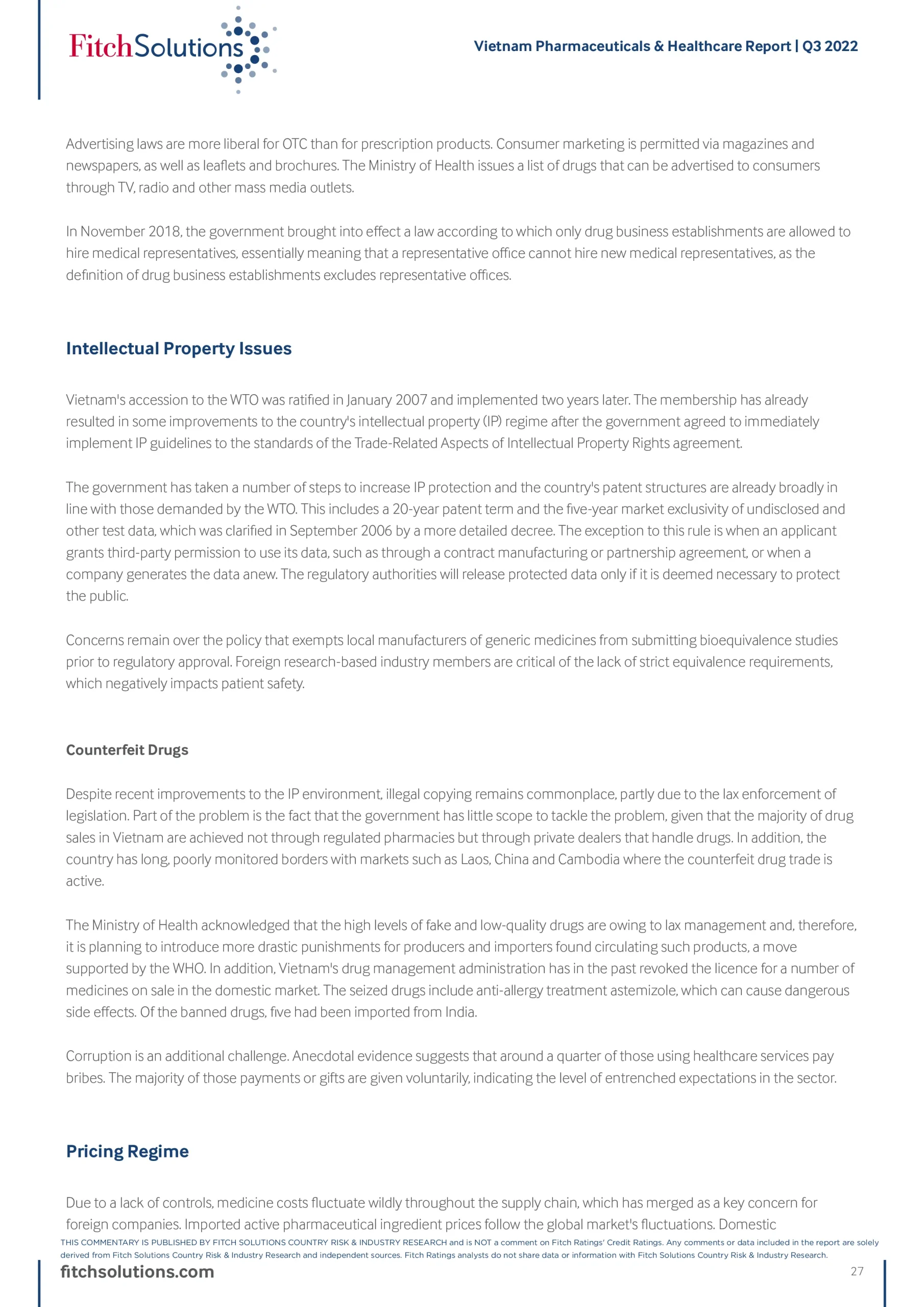 FitchSolutions

Vietnam Pharmaceuticals & Healthcare Report | Q3 2022

Advertising laws are more liberal for OTC than for prescription products. Consumer marketing is permitted via magazines and newspapers, as well as leaflets and brochures. The Ministry of Health issues a list of drugs that can be advertised to consumers through TV, radio and other mass media outlets.

In November 2018, the government brought into effect a law according to which only drug business establishments are allowed to hire medical representatives, essentially meaning that a representative office cannot hire new medical representatives, as the definition of drug business establishments excludes representative offices.

Intellectual Property Issues

Vietnam's accession to the WTO was ratified in January 2007 and implemented two years later. The membership has already resulted in some improvements to the country's intellectual property (IP) regime after the government agreed to immediately implement IP guidelines to the standards of the Trade-Related Aspects of Intellectual Property Rights agreement.

The government has taken a number of steps to increase IP protection and the country's patent structures are already broadly in line with those demanded by the WTO. This includes a 20-year patent term and the five-year market exclusivity of undisclosed and other test data, which was clarified in September 2006 by a more detailed decree. The exception to this rule is when an applicant grants third-party permission to use its data, such as through a contract manufacturing or partnership agreement, or when a company generates the data anew. The regulatory authorities will release protected data only if it is deemed necessary to protect the public.

Concerns remain over the policy that exempts local manufacturers of generic medicines from submitting bioequivalence studies prior to regulatory approval. Foreign research-based industry members are critical of the lack of strict equivalence requirements, which negatively impacts patient safety.

Counterfeit Drugs

Despite recent improvements to the IP environment, illegal copying remains commonplace, partly due to the lax enforcement of legislation. Part of the problem is the fact that the government has little scope to tackle the problem, given that the majority of drug sales in Vietnam are achieved not through regulated pharmacies but through private dealers that handle drugs. In addition, the country has long, poorly monitored borders with markets such as Laos, China and Cambodia where the counterfeit drug trade is active.

The Ministry of Health acknowledged that the high levels of fake and low-quality drugs are owing to lax management and, therefore, it is planning to introduce more drastic punishments for producers and importers found circulating such products, a move supported by the WHO. In addition, Vietnam's drug management administration has in the past revoked the licence for a number of medicines on sale in the domestic market. The seized drugs include anti-allergy treatment astemizole, which can cause dangerous side effects. Of the banned drugs, five had been imported from India.

Corruption is an additional challenge. Anecdotal evidence suggests that around a quarter of those using healthcare services pay bribes. The majority of those payments or gifts are given voluntarily, indicating the level of entrenched expectations in the sector.

Pricing Regime

Due to a lack of controls, medicine costs fluctuate wildly throughout the supply chain, which has merged as a key concern for foreign companies. Imported active pharmaceutical ingredient prices follow the global market's fluctuations. Domestic

THIS COMMENTARY IS PUBLISHED BY FITCH SOLUTIONS COUNTRY RISK & INDUSTRY RESEARCH and is NOT a comment on Fitch Ratings' Credit Ratings. Any comments or data included in the report are solely derived from Fitch Solutions Country Risk & Industry Research and independent sources. Fitch Ratings analysts do not share data or information with Fitch Solutions Country Risk & Industry Research.

fitchsolutions.com

27